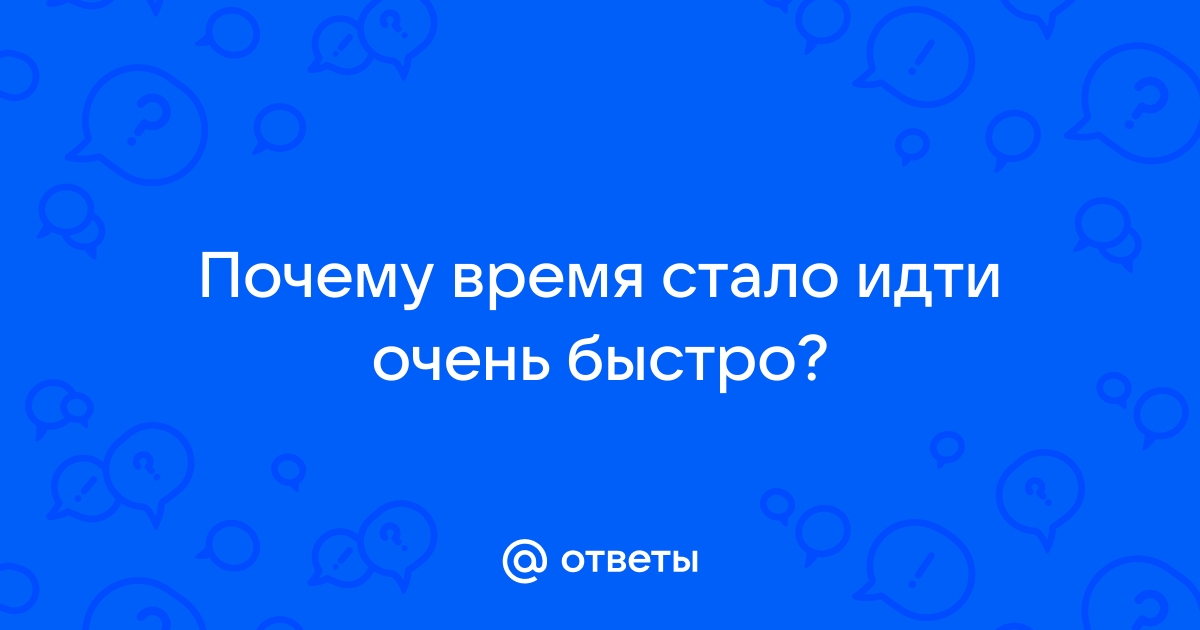 Почему время стало идти очень быстро?

@ ответы